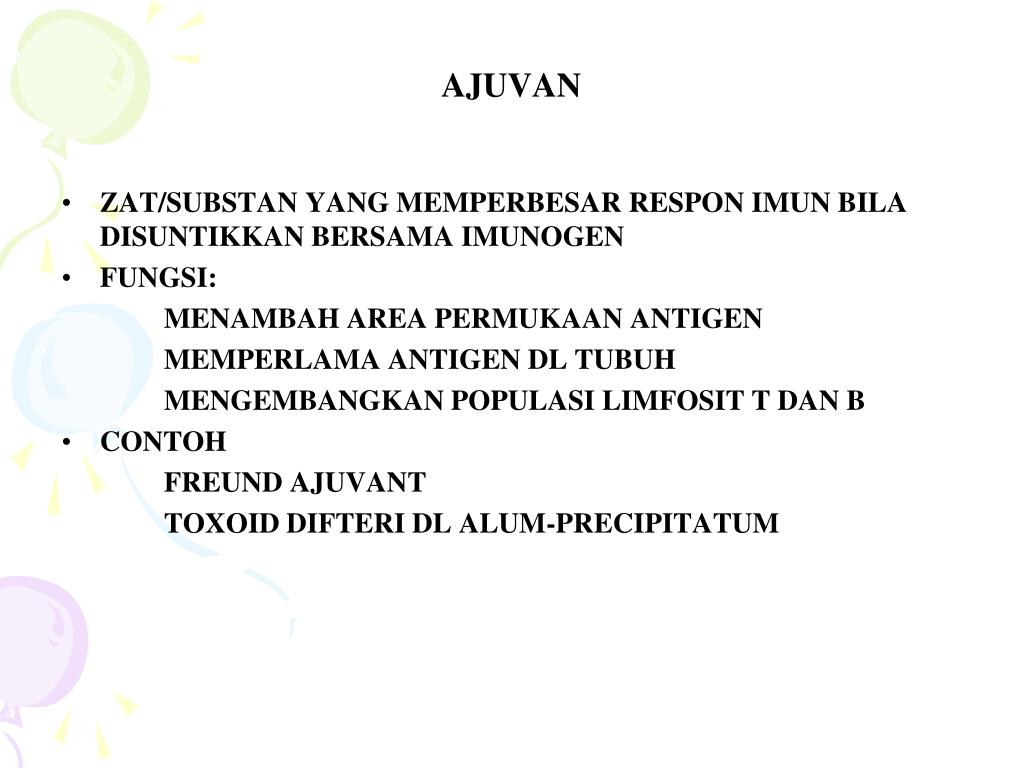 AJUVAN

• ZAT/SUBSTAN YANG MEMPERBESAR RESPON IMUN BILA DISUNTIKKAN BERSAMA IMUNOGEN
• FUNGSI:
MENAMBAH AREA PERMUKAAN ANTIGEN
MEMPERLAMA ANTIGEN DL TUBUH
MENGEMBANGKAN POPULASI LIMFOSIT T DAN B
• CONTOH
FREUND AJUVANT
TOXOID DIFTERI DL ALUM-PRECIPITATUM